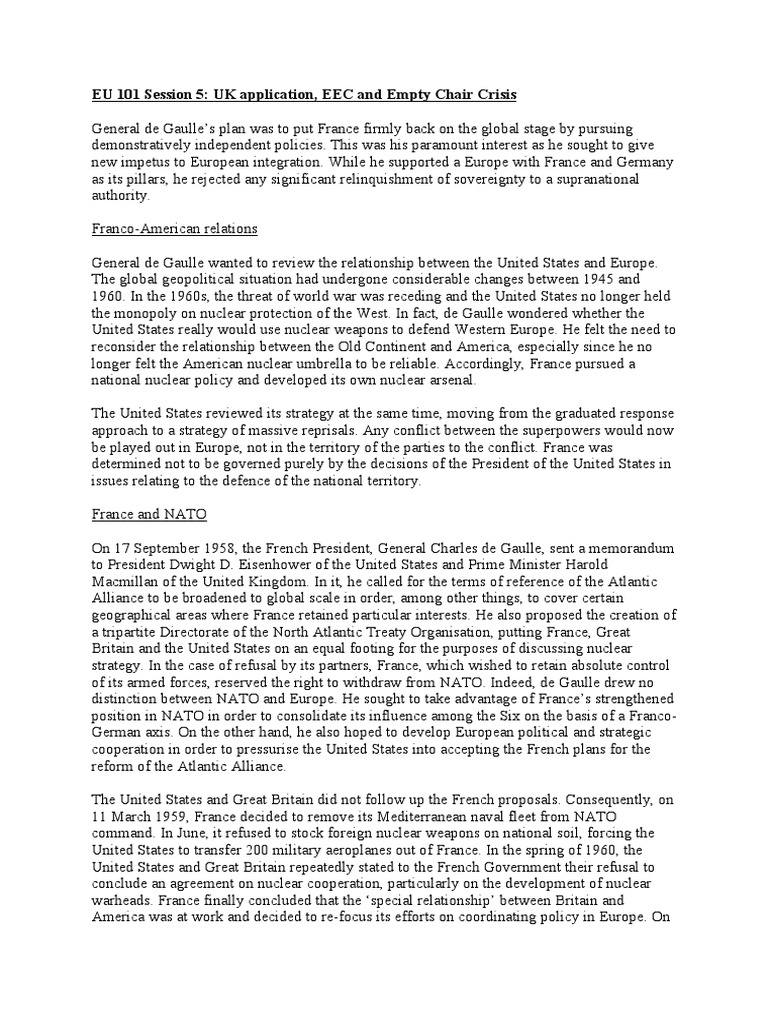 EU 101 Session 5: UK application, EEC and Empty Chair Crisis

General de Gaulle's plan was to put France firmly back on the global stage by pursuing demonstratively independent policies. This was his paramount interest as he sought to give new impetus to European integration. While he supported a Europe with France and Germany as its pillars, he rejected any significant relinquishment of sovereignty to a supranational authority.

Franco-American relations

General de Gaulle wanted to review the relationship between the United States and Europe. The global geopolitical situation had undergone considerable changes between 1945 and 1960. In the 1960s, the threat of world war was receding and the United States no longer held the monopoly on nuclear protection of the West. In fact, de Gaulle wondered whether the United States really would use nuclear weapons to defend Western Europe. He felt the need to reconsider the relationship between the Old Continent and America, especially since he no longer felt the American nuclear umbrella to be reliable. Accordingly, France pursued a national nuclear policy and developed its own nuclear arsenal.

The United States reviewed its strategy at the same time, moving from the graduated response approach to a strategy of massive reprisals. Any conflict between the superpowers would now be played out in Europe, not in the territory of the parties to the conflict. France was determined not to be governed purely by the decisions of the President of the United States in issues relating to the defence of the national territory.

France and NATO

On 17 September 1958, the French President, General Charles de Gaulle, sent a memorandum to President Dwight D. Eisenhower of the United States and Prime Minister Harold Macmillan of the United Kingdom. In it, he called for the terms of reference of the Atlantic Alliance to be broadened to global scale in order, among other things, to cover certain geographical areas where France retained particular interests. He also proposed the creation of a tripartite Directorate of the North Atlantic Treaty Organisation, putting France, Great Britain and the United States on an equal footing for the purposes of discussing nuclear strategy. In the case of refusal by its partners, France, which wished to retain absolute control of its armed forces, reserved the right to withdraw from NATO. Indeed, de Gaulle drew no distinction between NATO and Europe. He sought to take advantage of France's strengthened position in NATO in order to consolidate its influence among the Six on the basis of a Franco-German axis. On the other hand, he also hoped to develop European political and strategic cooperation in order to pressurise the United States into accepting the French plans for the reform of the Atlantic Alliance.

The United States and Great Britain did not follow up the French proposals. Consequently, on 11 March 1959, France decided to remove its Mediterranean naval fleet from NATO command. In June, it refused to stock foreign nuclear weapons on national soil, forcing the United States to transfer 200 military aeroplanes out of France. In the spring of 1960, the United States and Great Britain repeatedly stated to the French Government their refusal to conclude an agreement on nuclear cooperation, particularly on the development of nuclear warheads. France finally concluded that the 'special relationship' between Britain and America was at work and decided to re-focus its efforts on coordinating policy in Europe. On